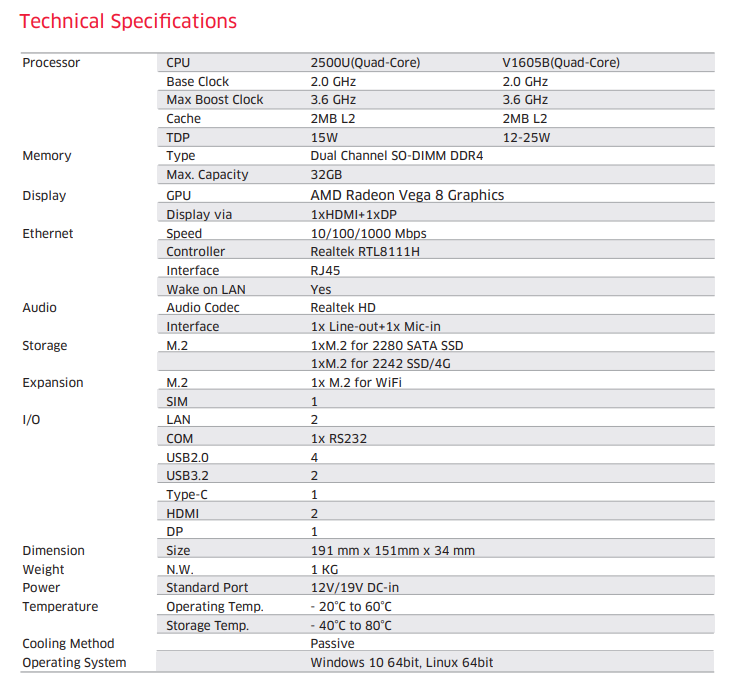 Technical Specifications

| | | | |
|---|---|---|---|
| Processor | CPU | 2500U(Quad-Core) | V1605B(Quad-Core) |
| | Base Clock | 2.0 GHz | 2.0 GHz |
| | Max Boost Clock | 3.6 GHz | 3.6 GHz |
| | Cache | 2MB L2 | 2MB L2 |
| | TDP | 15W | 12-25W |
| Memory | Type | Dual Channel SO-DIMM DDR4 | |
| | Max. Capacity | 32GB | |
| Display | GPU | AMD Radeon Vega 8 Graphics | |
| | Display via | 1xHDMI+1xDP | |
| Ethernet | Speed | 10/100/1000 Mbps | |
| | Controller | Realtek RTL8111H | |
| | Interface | RJ45 | |
| | Wake on LAN | Yes | |
| Audio | Audio Codec | Realtek HD | |
| | Interface | 1x Line-out+1x Mic-in | |
| Storage | M.2 | 1xM.2 for 2280 SATA SSD | |
| | | 1xM.2 for 2242 SSD/4G | |
| Expansion | M.2 | 1x M.2 for WiFi | |
| | SIM | 1 | |
| I/O | LAN | 2 | |
| | COM | 1x RS232 | |
| | USB2.0 | 4 | |
| | USB3.2 | 2 | |
| | Type-C | 1 | |
| | HDMI | 2 | |
| | DP | 1 | |
| Dimension | Size | 191 mm x 151mm x 34 mm | |
| Weight | N.W. | 1 KG | |
| Power | Standard Port | 12V/19V DC-in | |
| Temperature | Operating Temp. | - 20°C to 60°C | |
| | Storage Temp. | - 40°C to 80°C | |
| Cooling Method | | Passive | |
| Operating System | | Windows 10 64bit, Linux 64bit | |